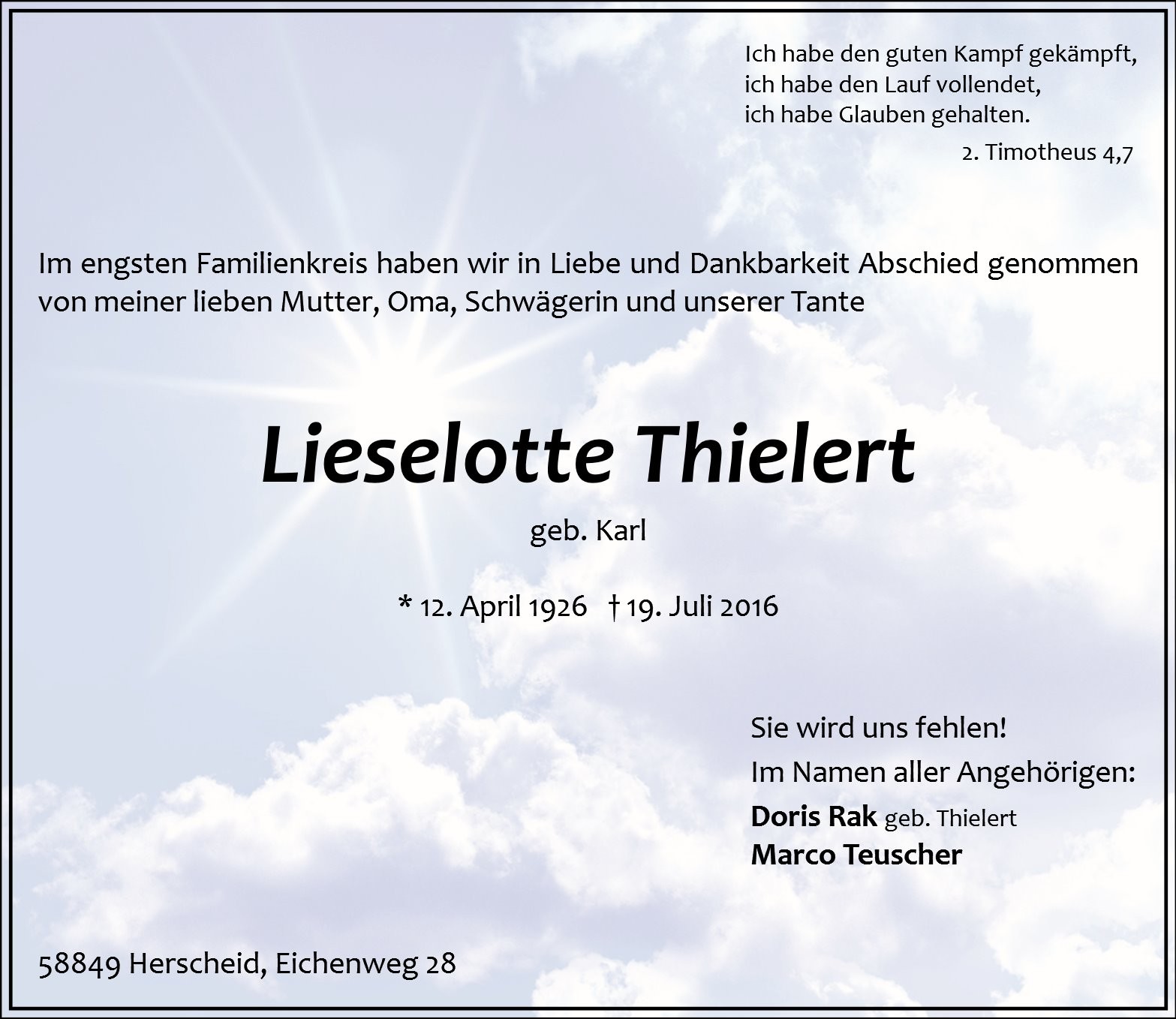 Ich habe den guten Kampf gekämpft,
ich habe den Lauf vollendet,
ich habe Glauben gehalten.

2. Timotheus 4,7

Im engsten Familienkreis haben wir in Liebe und Dankbarkeit Abschied genommen von meiner lieben Mutter, Oma, Schwägerin und unserer Tante

Lieselotte Thielert

geb. Karl

* 12. April 1926 † 19. Juli 2016

Sie wird uns fehlen!
Im Namen aller Angehörigen:
Doris Rak geb. Thielert
Marco Teuscher

58849 Herscheid, Eichenweg 28